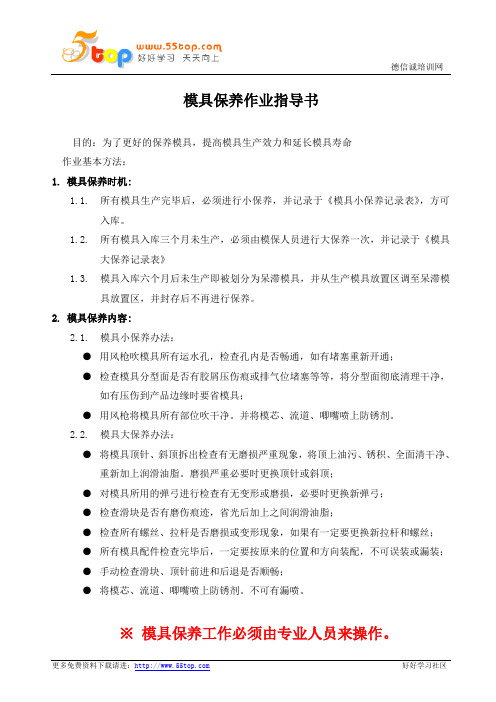 5top www.55top.com 好好学习 天天向上

德信诚培训网

模具保养作业指导书

目的：为了更好的保养模具，提高模具生产效力和延长模具寿命

作业基本方法：

1. 模具保养时机：

1.1. 所有模具生产完毕后，必须进行小保养，并记录于《模具小保养记录表》，方可入库。

1.2. 所有模具入库三个月未生产，必须由模保人员进行大保养一次，并记录于《模具大保养记录表》

1.3. 模具入库六个月后未生产即被划分为呆滞模具，并从生产模具放置区调至呆滞模具放置区，并封存后不再进行保养。

2. 模具保养内容：

2.1. 模具小保养办法：

● 用风枪吹模具所有运水孔，检查孔内是否畅通，如有堵塞重新开通；

● 检查模具分型面是否有胶屑压伤痕或排气位堵塞等等，将分型面彻底清理干净，如有压伤到产品边缘时要省模具；

● 用风枪将模具所有部位吹干净。并将模芯、流道、唧嘴喷上防锈剂。

2.2. 模具大保养办法：

● 将模具顶针、斜顶拆出检查有无磨损严重现象，将顶上油污、锈积、全面清干净、重新加上润滑油脂。磨损严重必要时更换顶针或斜顶；

● 对模具所用的弹弓进行检查有无变形或磨损，必要时更换新弹弓；

● 检查滑块是否有磨伤痕迹，省光后加上之间润滑油脂；

● 检查所有螺丝、拉杆是否磨损或变形现象，如果有一定要更换新拉杆和螺丝；

● 所有模具配件检查完毕后，一定要按原来的位置和方向装配，不可误装或漏装；

● 手动检查滑块、顶针前进和后退是否顺畅；

● 将模芯、流道、唧嘴喷上防锈剂。不可有漏喷。

※ 模具保养工作必须由专业人员来操作。

更多免费资料下载请进：http://www.55top.com

好好学习社区